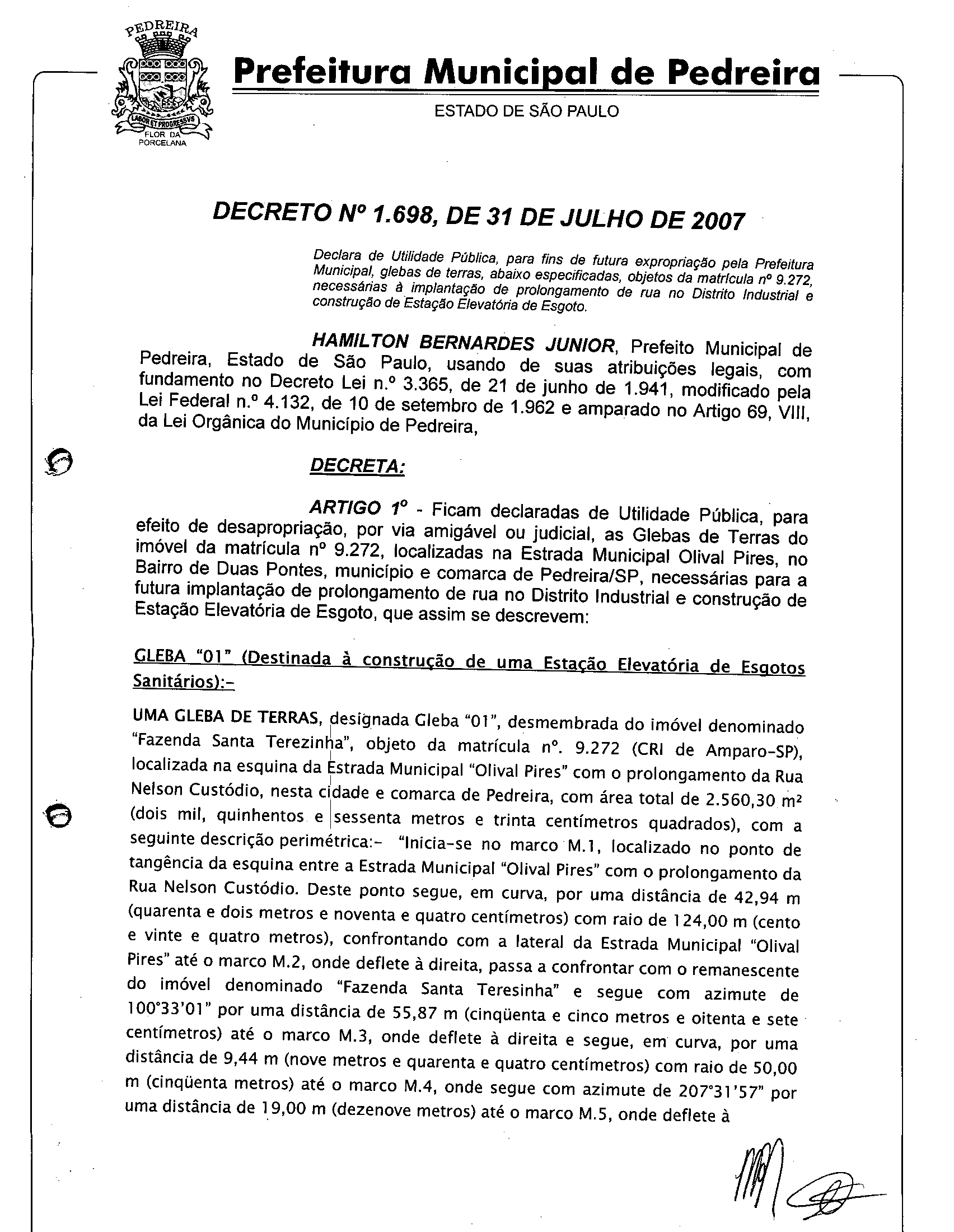 PEDREIRA
LABOR ET PROGRESSVS
FLOR DA PORCELANA

Prefeitura Municipal de Pedreira
ESTADO DE SÃO PAULO

DECRETO Nº 1.698, DE 31 DE JULHO DE 2007

Declara de Utilidade Pública, para fins de futura expropriação pela Prefeitura Municipal, glebas de terras, abaixo especificadas, objetos da matrícula nº 9.272, necessárias à implantação de prolongamento de rua no Distrito Industrial e construção de Estação Elevatória de Esgoto.

HAMILTON BERNARDES JUNIOR, Prefeito Municipal de Pedreira, Estado de São Paulo, usando de suas atribuições legais, com fundamento no Decreto Lei n.º 3.365, de 21 de junho de 1.941, modificado pela Lei Federal n.º 4.132, de 10 de setembro de 1.962 e amparado no Artigo 69, VIII, da Lei Orgânica do Município de Pedreira,

DECRETA:

ARTIGO 1º - Ficam declaradas de Utilidade Pública, para efeito de desapropriação, por via amigável ou judicial, as Glebas de Terras do imóvel da matrícula nº 9.272, localizadas na Estrada Municipal Olival Pires, no Bairro de Duas Pontes, município e comarca de Pedreira/SP, necessárias para a futura implantação de prolongamento de rua no Distrito Industrial e construção de Estação Elevatória de Esgoto, que assim se descrevem:

GLEBA "01" (Destinada à construção de uma Estação Elevatória de Esgotos Sanitários):-

UMA GLEBA DE TERRAS, designada Gleba "01", desmembrada do imóvel denominado "Fazenda Santa Terezinha", objeto da matrícula nº. 9.272 (CRI de Amparo-SP), localizada na esquina da Estrada Municipal "Olival Pires" com o prolongamento da Rua Nelson Custódio, nesta cidade e comarca de Pedreira, com área total de 2.560,30 m² (dois mil, quinhentos e sessenta metros e trinta centímetros quadrados), com a seguinte descrição perimétrica:- "Inicia-se no marco M.1, localizado no ponto de tangência da esquina entre a Estrada Municipal "Olival Pires" com o prolongamento da Rua Nelson Custódio. Deste ponto segue, em curva, por uma distância de 42,94 m (quarenta e dois metros e noventa e quatro centímetros) com raio de 124,00 m (cento e vinte e quatro metros), confrontando com a lateral da Estrada Municipal "Olival Pires" até o marco M.2, onde deflete à direita, passa a confrontar com o remanescente do imóvel denominado "Fazenda Santa Teresinha" e segue com azimute de 100°33'01" por uma distância de 55,87 m (cinqüenta e cinco metros e oitenta e sete centímetros) até o marco M.3, onde deflete à direita e segue, em curva, por uma distância de 9,44 m (nove metros e quarenta e quatro centímetros) com raio de 50,00 m (cinqüenta metros) até o marco M.4, onde segue com azimute de 207°31'57" por uma distância de 19,00 m (dezenove metros) até o marco M.5, onde deflete à